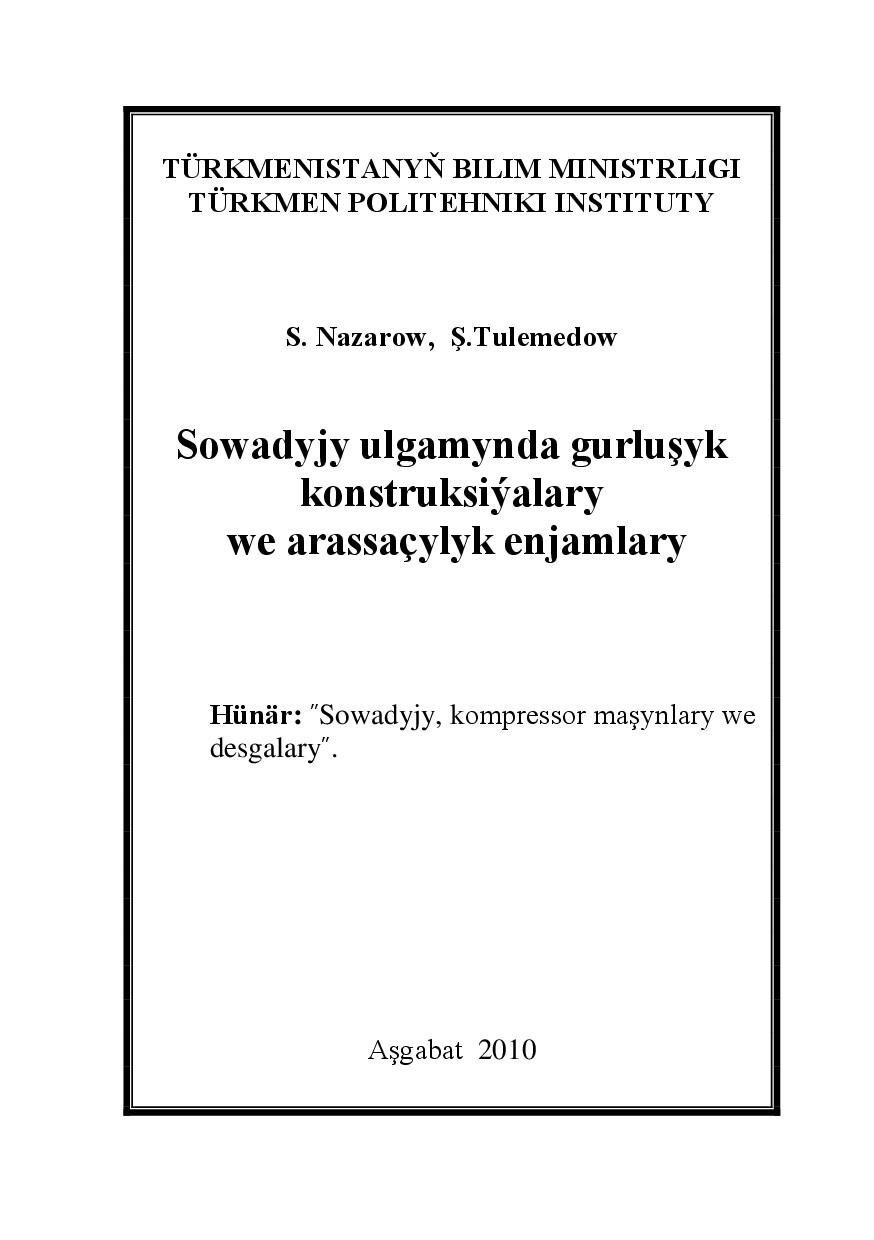 TÜRKMENISTANYŇ BILIM MINISTRLIGI
TÜRKMEN POLITEHNIKI INSTITUTY

S. Nazarow, Ş.Tulemedow

Sowadyjy ulgamynda gurluşyk konstruksiýalary we arassaçylyk enjamlary

Hünär: ″Sowadyjy, kompressor maşynlary we desgalary″.

Aşgabat 2010